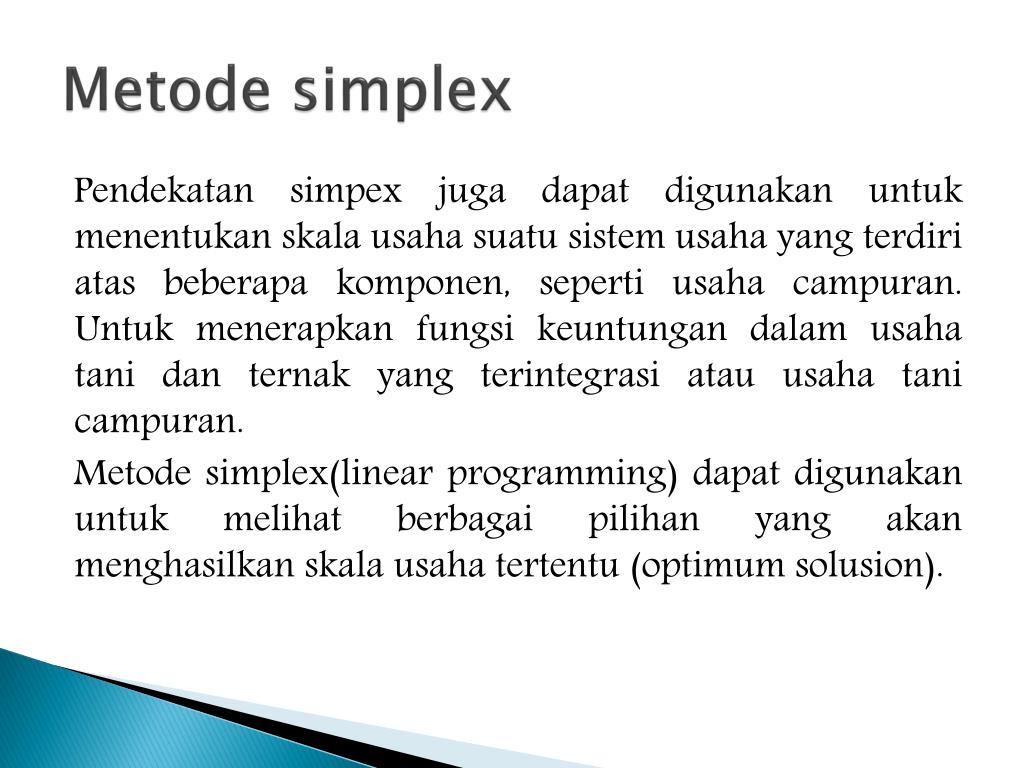 Metode simplex

Pendekatan simpex juga dapat digunakan untuk menentukan skala usaha suatu sistem usaha yang terdiri atas beberapa komponen, seperti usaha campuran. Untuk menerapkan fungsi keuntungan dalam usaha tani dan ternak yang terintegrasi atau usaha tani campuran.

Metode simplex(linear programming) dapat digunakan untuk melihat berbagai pilihan yang akan menghasilkan skala usaha tertentu (optimum solusion).